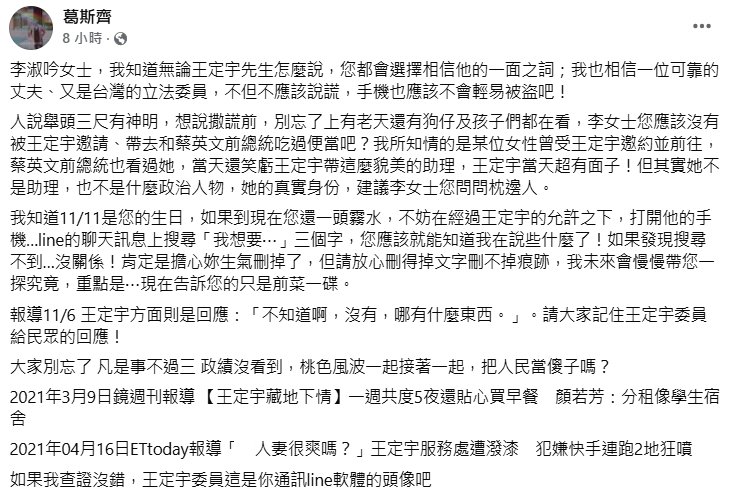 葛斯齊
8 小時 ·

李淑吟女士，我知道無論王定宇先生怎麼說，您都會選擇相信他的一面之詞；我也相信一位可靠的丈夫、又是台灣的立法委員，不但不應該說謊，手機也應該不會輕易被盜吧！

人說舉頭三尺有神明，想說撒謊前，別忘了上有老天還有狗仔及孩子們都在看，李女士您應該沒有被王定宇邀請、帶去和蔡英文前總統吃過便當吧？我所知情的是某位女性曾受王定宇邀約並前往，蔡英文前總統也看過她，當天還笑虧王定宇帶這麼貌美的助理，王定宇當天超有面子！但其實她不是助理，也不是什麼政治人物，她的真實身份，建議李女士您問問枕邊人。

我知道11/11是您的生日，如果到現在您還一頭霧水，不妨在經過王定宇的允許之下，打開他的手機...line的聊天訊息上搜尋「我想要…」三個字，您應該就能知道我在說些什麼了！如果發現搜尋不到...沒關係！肯定是擔心妳生氣刪掉了，但請放心刪得掉文字刪不掉痕跡，我未來會慢慢帶您一探究竟，重點是…現在告訴您的只是前菜一碟。

報導11/6 王定宇方面則是回應：「不知道啊，沒有，哪有什麼東西。」。請大家記住王定宇委員給民眾的回應！

大家別忘了 凡是事不過三 政績沒看到，桃色風波一起接著一起，把人民當傻子嗎？

2021年3月9日鏡週刊報導【王定宇藏地下情】一週共度5夜還貼心買早餐　顏若芳：分租像學生宿舍

2021年04月16日ETtoday報導「　人妻很爽嗎？」王定宇服務處遭潑漆　犯嫌快手連跑2地狂噴

如果我查證沒錯，王定宇委員這是你通訊line軟體的頭像吧